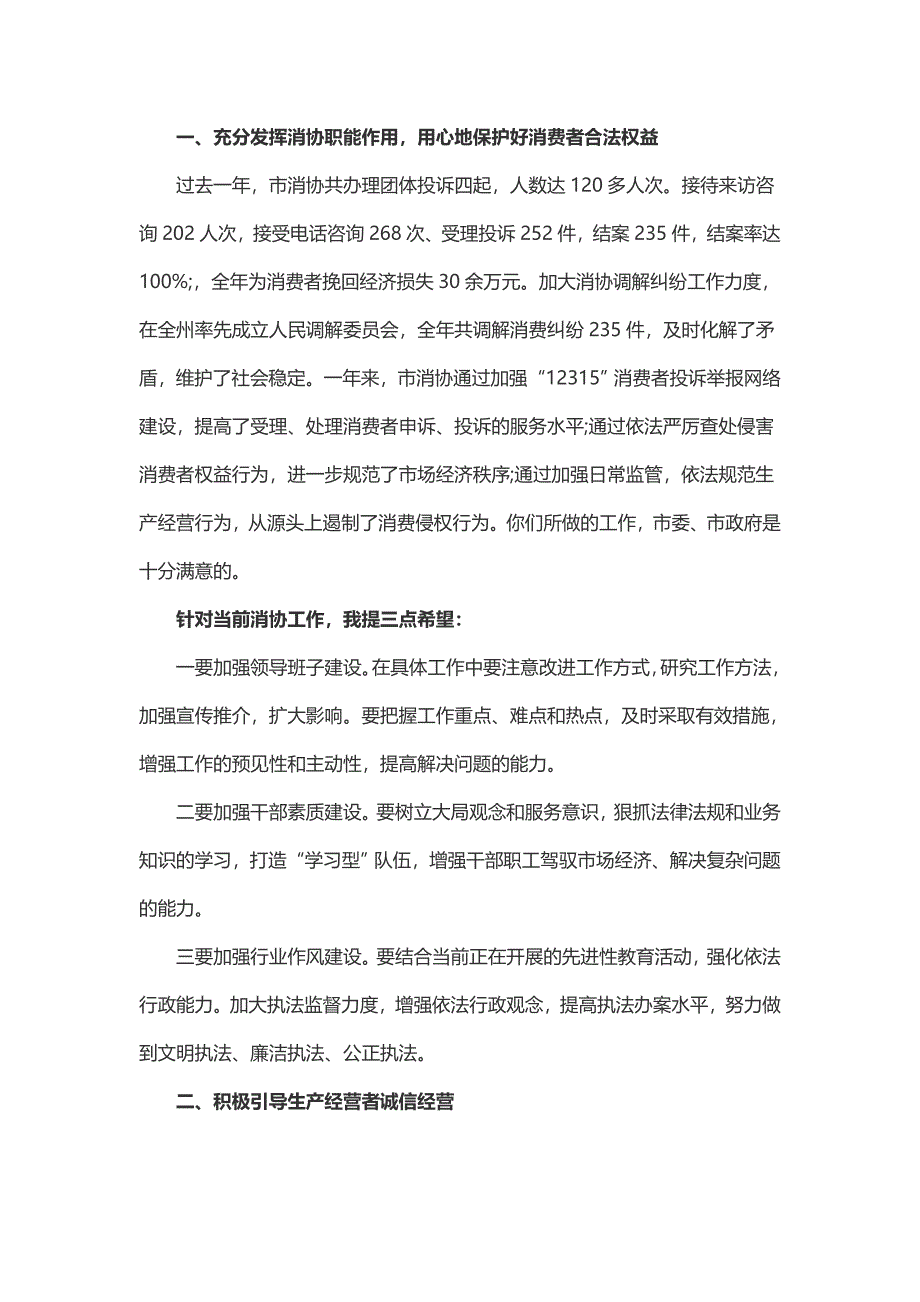 一、充分发挥消协职能作用，用心地保护好消费者合法权益

过去一年，市消协共办理团体投诉四起，人数达 120 多人次。接待来访咨询 202 人次，接受电话咨询 268 次、受理投诉 252 件，结案 235 件，结案率达 100%;，全年为消费者挽回经济损失 30 余万元。加大消协调解纠纷工作力度，在全州率先成立人民调解委员会，全年共调解消费纠纷 235 件，及时化解了矛盾，维护了社会稳定。一年来，市消协通过加强“12315”消费者投诉举报网络建设，提高了受理、处理消费者申诉、投诉的服务水平;通过依法严厉查处侵害消费者权益行为，进一步规范了市场经济秩序;通过加强日常监管，依法规范生产经营行为，从源头上遏制了消费侵权行为。你们所做的工作，市委、市政府是十分满意的。

针对当前消协工作，我提三点希望：

一要加强领导班子建设。在具体工作中要注意改进工作方式，研究工作方法，加强宣传推介，扩大影响。要把握工作重点、难点和热点，及时采取有效措施，增强工作的预见性和主动性，提高解决问题的能力。

二要加强干部素质建设。要树立大局观念和服务意识，狠抓法律法规和业务知识的学习，打造“学习型”队伍，增强干部职工驾驭市场经济、解决复杂问题的能力。

三要加强行业作风建设。要结合当前正在开展的先进性教育活动，强化依法行政能力。加大执法监督力度，增强依法行政观念，提高执法办案水平，努力做到文明执法、廉洁执法、公正执法。

二、积极引导生产经营者诚信经营